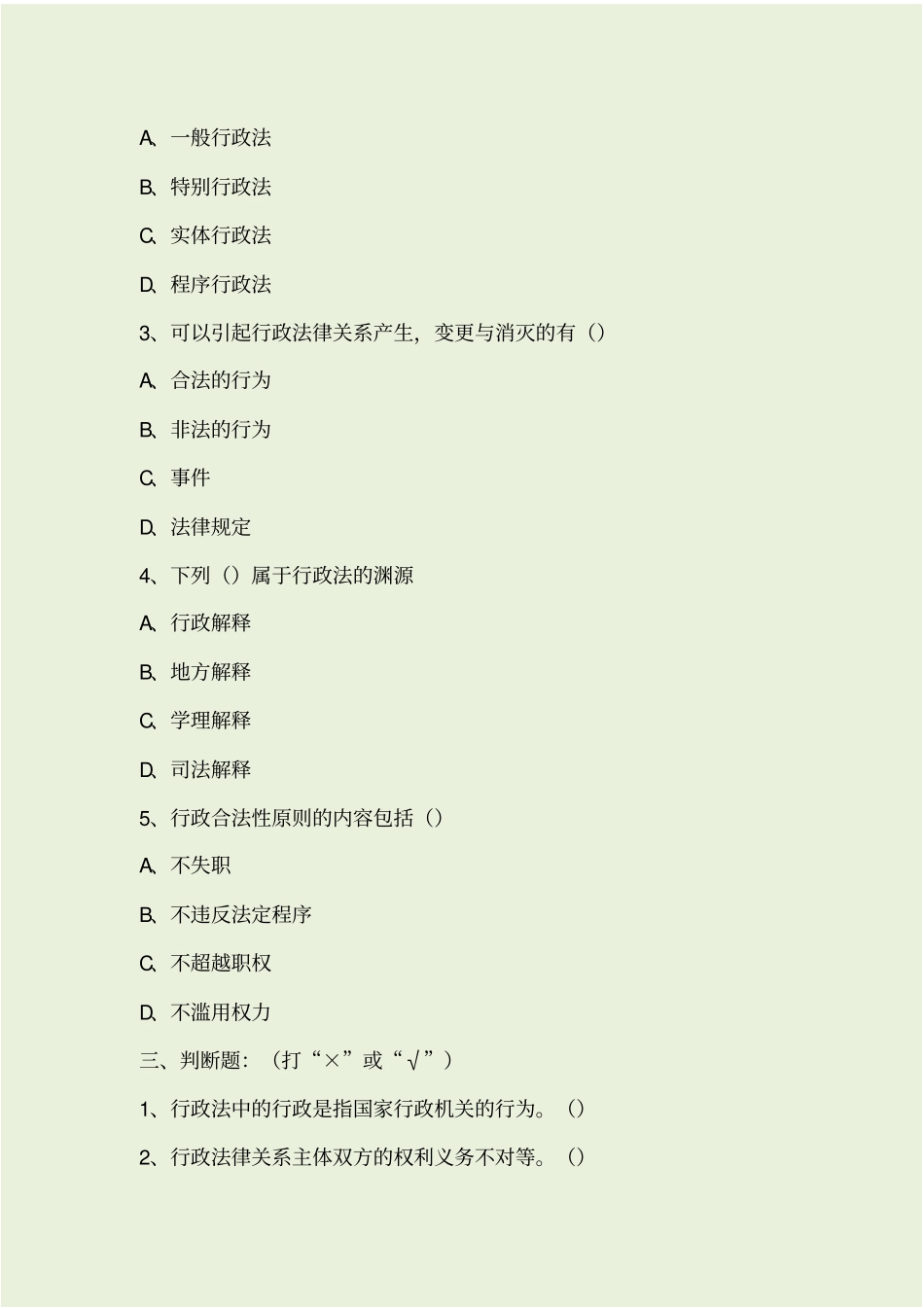 A、一般行政法

B、特别行政法

C、实体行政法

D、程序行政法

3、可以引起行政法律关系产生，变更与消灭的有（）

A、合法的行为

B、非法的行为

C、事件

D、法律规定

4、下列（）属于行政法的渊源

A、行政解释

B、地方解释

C、学理解释

D、司法解释

5、行政合法性原则的内容包括（）

A、不失职

B、不违反法定程序

C、不超越职权

D、不滥用权力

三、判断题：（打“×”或“√”）

1、行政法中的行政是指国家行政机关的行为。（）

2、行政法律关系主体双方的权利义务不对等。（）